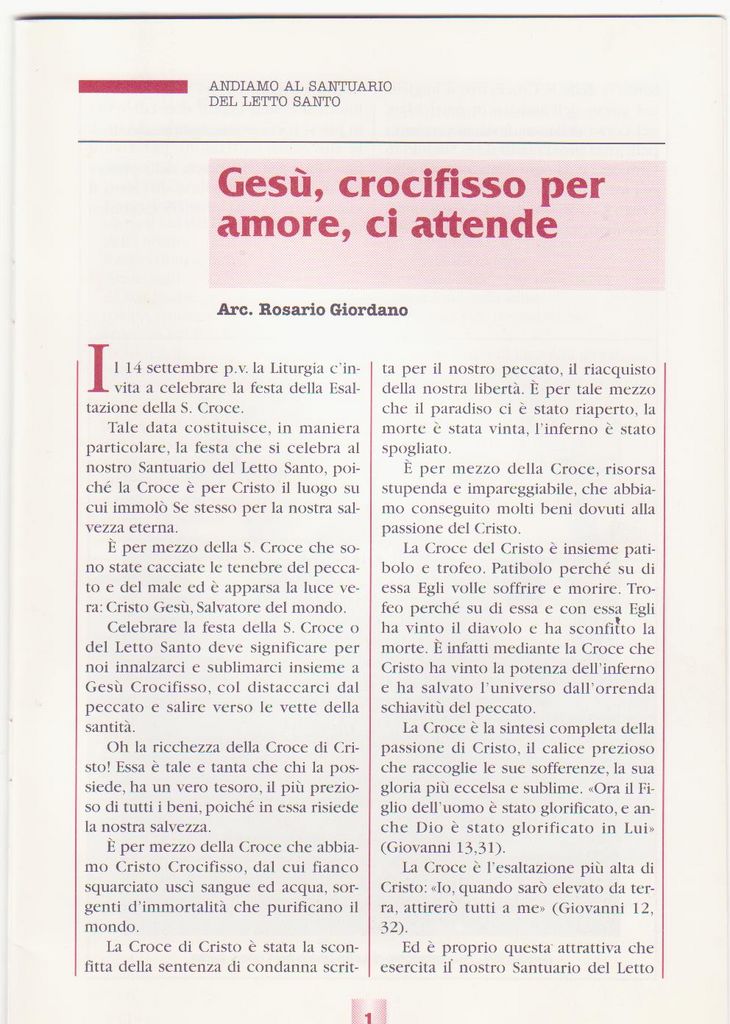 ANDIAMO AL SANTUARIO
DEL LETTO SANTO

Gesù, crocifisso per amore, ci attende

Arc. Rosario Giordano

Il 14 settembre p.v. la Liturgia c'invita a celebrare la festa della Esaltazione della S. Croce.

Tale data costituisce, in maniera particolare, la festa che si celebra al nostro Santuario del Letto Santo, poiché la Croce è per Cristo il luogo su cui immolò Se stesso per la nostra salvezza eterna.

È per mezzo della S. Croce che sono state cacciate le tenebre del peccato e del male ed è apparsa la luce vera: Cristo Gesù, Salvatore del mondo.

Celebrare la festa della S. Croce o del Letto Santo deve significare per noi innalzarci e sublimarci insieme a Gesù Crocifisso, col distaccarci dal peccato e salire verso le vette della santità.

Oh la ricchezza della Croce di Cristo! Essa è tale e tanta che chi la possiede, ha un vero tesoro, il più prezioso di tutti i beni, poiché in essa risiede la nostra salvezza.

È per mezzo della Croce che abbiamo Cristo Crocifisso, dal cui fianco squarciato uscì sangue ed acqua, sorgenti d'immortalità che purificano il mondo.

La Croce di Cristo è stata la sconfitta della sentenza di condanna scritta per il nostro peccato, il riacquisto della nostra libertà. È per tale mezzo che il paradiso ci è stato riaperto, la morte è stata vinta, l'inferno è stato spogliato.

È per mezzo della Croce, risorsa stupenda e impareggiabile, che abbiamo conseguito molti beni dovuti alla passione del Cristo.

La Croce del Cristo è insieme patibolo e trofeo. Patibolo perché su di essa Egli volle soffrire e morire. Trofeo perché su di essa e con essa Egli ha vinto il diavolo e ha sconfitto la morte. È infatti mediante la Croce che Cristo ha vinto la potenza dell'inferno e ha salvato l'universo dall'orrenda schiavitù del peccato.

La Croce è la sintesi completa della passione di Cristo, il calice prezioso che raccoglie le sue sofferenze, la sua gloria più eccelsa e sublime. «Ora il Figlio dell'uomo è stato glorificato, e anche Dio è stato glorificato in Lui» (Giovanni 13,31).

La Croce è l'esaltazione più alta di Cristo: «Io, quando sarò elevato da terra, attirerò tutti a me» (Giovanni 12, 32).

Ed è proprio questa attrattiva che esercita il nostro Santuario del Letto

1